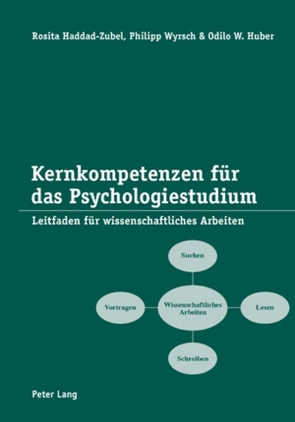 Rosita Haddad-Zubel, Philipp Wyrsch & Odilo W. Huber

Kernkompetenzen für das Psychologiestudium

Leitfaden für wissenschaftliches Arbeiten

Suchen

Vortragen

Wissenschaftliches Arbeiten

Lesen

Schreiben

Peter Lang